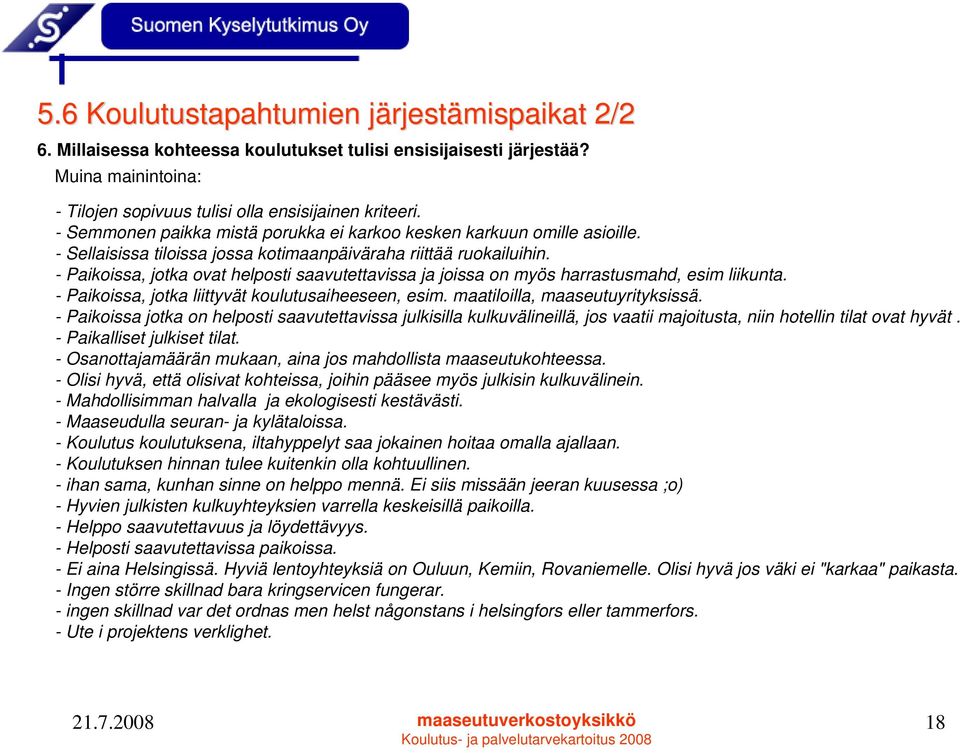 Suomen Kyselytutkimus Oy

5.6 Koulutustapahtumien järjestämispaikat 2/2

6. Millaisessa kohteessa koulutukset tulisi ensisijaisesti järjestää?

Muina mainintoina:

- Tilojen sopivuus tulisi olla ensisijainen kriteeri.
- Semmonen paikka mistä porukka ei karkoo kesken karkuun omille asioille.
- Sellaisissa tiloissa jossa kotimaanpäiväraha riittää ruokailuihin.
- Paikoissa, jotka ovat helposti saavutettavissa ja joissa on myös harrastusmahd, esim liikunta.
- Paikoissa, jotka liittyvät koulutusaiheeseen, esim. maatiloilla, maaseutuyrityksissä.
- Paikoissa jotka on helposti saavutettavissa julkisilla kulkuvälineillä, jos vaatii majoitusta, niin hotellin tilat ovat hyvät .
- Paikalliset julkiset tilat.
- Osanottajamäärän mukaan, aina jos mahdollista maaseutukohteessa.
- Olisi hyvä, että olisivat kohteissa, joihin pääsee myös julkisin kulkuvälinein.
- Mahdollisimman halvalla ja ekologisesti kestävästi.
- Maaseudulla seuran- ja kylätaloissa.
- Koulutus koulutuksena, iltahyppelyt saa jokainen hoitaa omalla ajallaan.
- Koulutuksen hinnan tulee kuitenkin olla kohtuullinen.
- ihan sama, kunhan sinne on helppo mennä. Ei siis missään jeeran kuusessa ;o)
- Hyvien julkisten kulkuyhteyksien varrella keskeisillä paikoilla.
- Helppo saavutettavuus ja löydettävyys.
- Helposti saavutettavissa paikoissa.
- Ei aina Helsingissä. Hyviä lentoyhteyksiä on Ouluun, Kemiin, Rovaniemelle. Olisi hyvä jos väki ei "karkaa" paikasta.
- Ingen större skillnad bara kringservicen fungerar.
- ingen skillnad var det ordnas men helst någonstans i helsingfors eller tammerfors.
- Ute i projektens verklighet.

21.7.2008

maaseutuverkostoyksikkö
Koulutus- ja palvelutarvekartoitus 2008

18